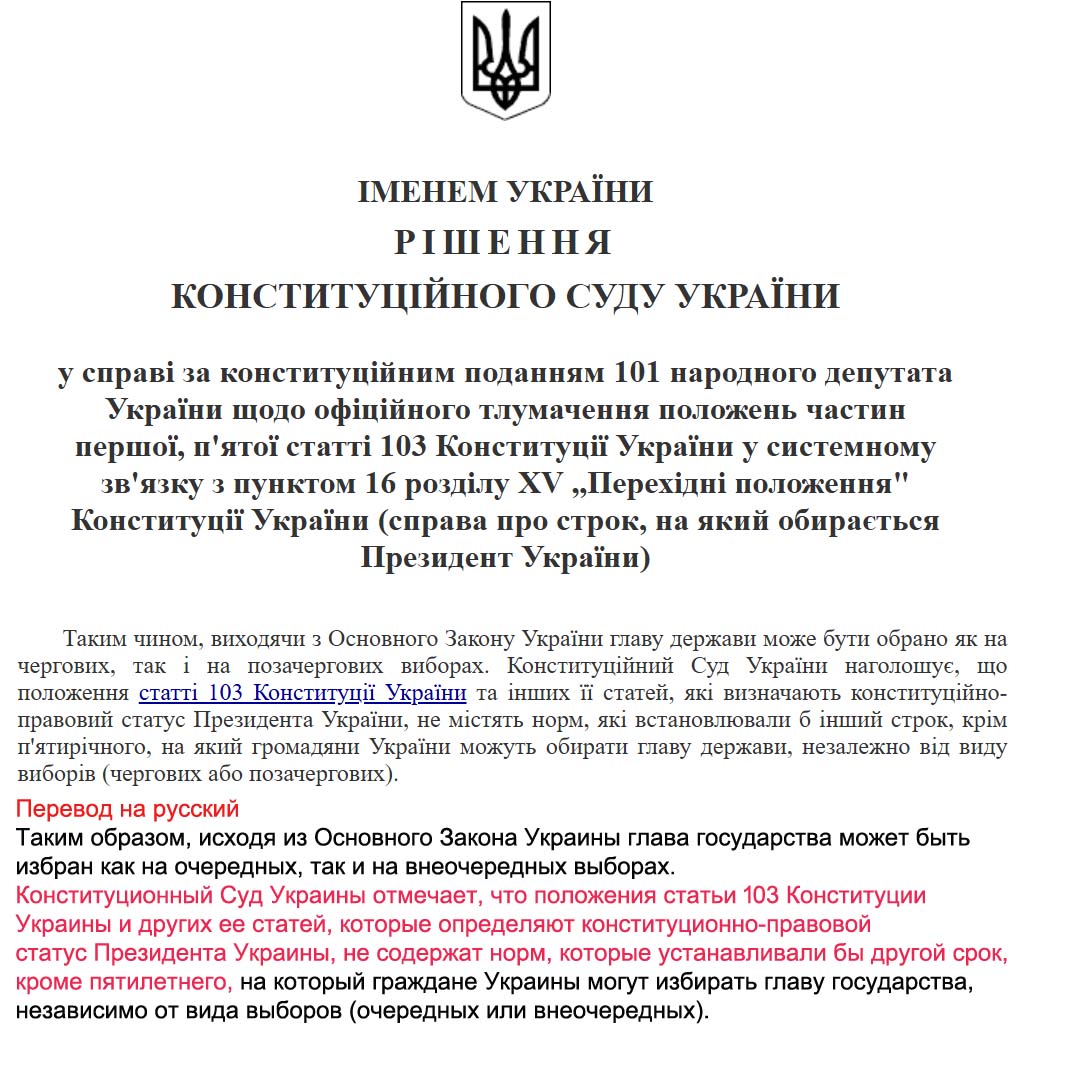 ІМЕНЕМ УКРАЇНИ
РІШЕННЯ
КОНСТИТУЦІЙНОГО СУДУ УКРАЇНИ

у справі за конституційним поданням 101 народного депутата України щодо офіційного тлумачення положень частин першої, п'ятої статті 103 Конституції України у системному зв'язку з пунктом 16 розділу XV „Перехідні положення" Конституції України (справа про строк, на який обирається Президент України)

Таким чином, виходячи з Основного Закону України главу держави може бути обрано як на чергових, так і на позачергових виборах. Конституційний Суд України наголошує, що положення статті 103 Конституції України та інших її статей, які визначають конституційно-правовий статус Президента України, не містять норм, які встановлювали б інший строк, крім п'ятирічного, на який громадяни України можуть обирати главу держави, незалежно від виду виборів (чергових або позачергових).

Перевод на русский
Таким образом, исходя из Основного Закона Украины глава государства может быть избран как на очередных, так и на внеочередных выборах.
Конституционный Суд Украины отмечает, что положения статьи 103 Конституции Украины и других ее статей, которые определяют конституционно-правовой статус Президента Украины, не содержат норм, которые устанавливали бы другой срок, кроме пятилетнего, на который граждане Украины могут избирать главу государства, независимо от вида выборов (очередных или внеочередных).